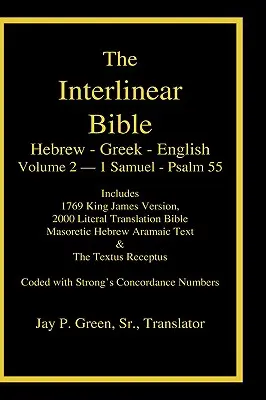 The
Interlinear
Bible
Hebrew - Greek - English
Volume 2 — 1 Samuel - Psalm 55

Includes
1769 King James Version,
2000 Literal Translation Bible
Masoretic Hebrew Aramaic Text
&
The Textus Receptus

Coded with Strong's Concordance Numbers

Jay P. Green, Sr., Translator